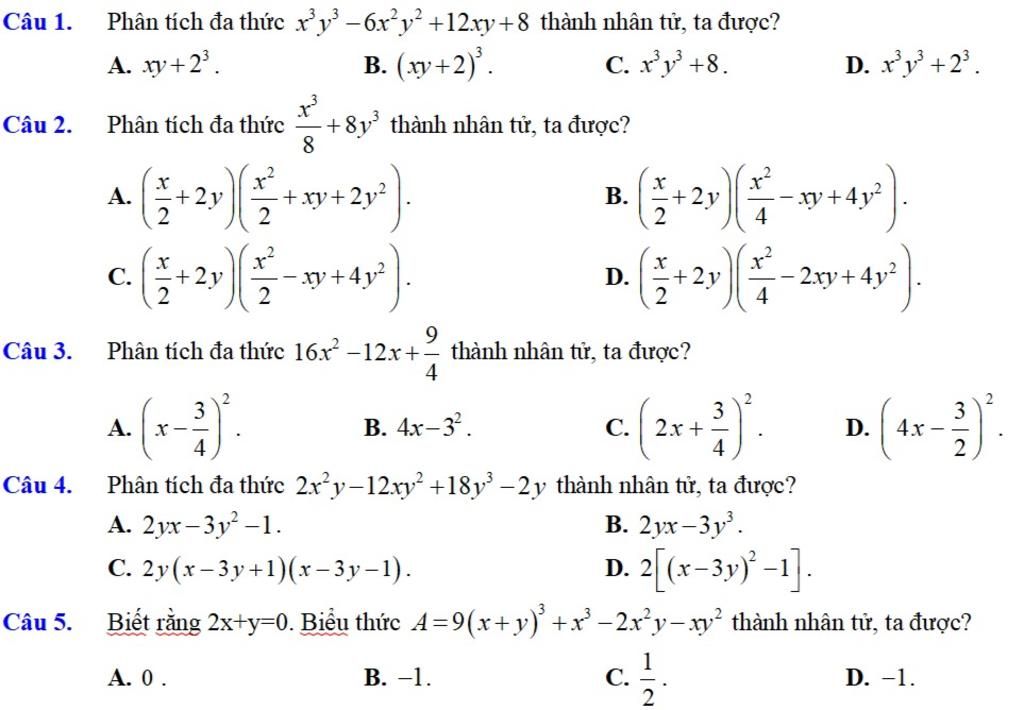 Câu 1. Phân tích đa thức $x^3y^3-6x^2y^2+12xy+8$ thành nhân tử, ta được?

A. $xy+2^3$.
B. $(xy+2)^3$.
C. $x^3y^3+8$.
D. $x^3y^3+2^3$.

Câu 2. Phân tích đa thức $\frac{x^3}{8}+8y^3$ thành nhân tử, ta được?

A. $\left(\frac{x}{2}+2y\right)\left(\frac{x^2}{2}+xy+2y^2\right)$.
B. $\left(\frac{x}{2}+2y\right)\left(\frac{x^2}{4}-xy+4y^2\right)$.
C. $\left(\frac{x}{2}+2y\right)\left(\frac{x^2}{2}-xy+4y^2\right)$.
D. $\left(\frac{x}{2}+2y\right)\left(\frac{x^2}{4}-2xy+4y^2\right)$.

Câu 3. Phân tích đa thức $16x^2-12x+\frac{9}{4}$ thành nhân tử, ta được?

A. $\left(x-\frac{3}{4}\right)^2$.
B. $4x-3^2$.
C. $\left(2x+\frac{3}{4}\right)^2$.
D. $\left(4x-\frac{3}{2}\right)^2$.

Câu 4. Phân tích đa thức $2x^2y-12xy^2+18y^3-2y$ thành nhân tử, ta được?

A. $2yx-3y^2-1$.
B. $2yx-3y^3$.
C. $2y(x-3y+1)(x-3y-1)$.
D. $2\left[(x-3y)^2-1\right]$.

Câu 5. Biết rằng 2x+y=0. Biểu thức $A=9(x+y)^3+x^3-2x^2y-xy^2$ thành nhân tử, ta được?

A. 0 .
B. $-1$.
C. $\frac{1}{2}$.
D. $-1$.